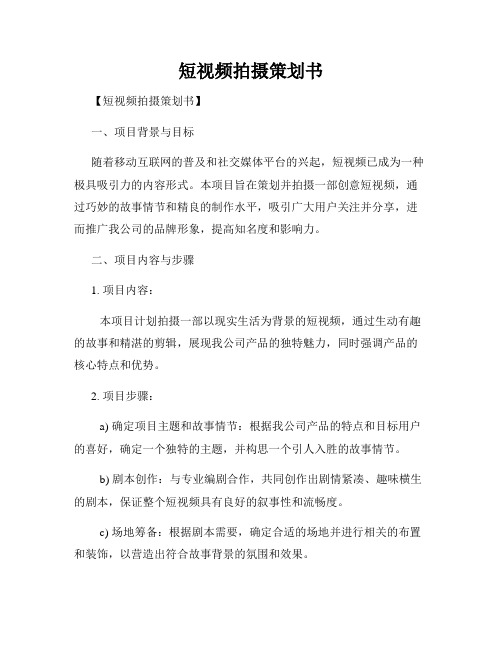 短视频拍摄策划书

【短视频拍摄策划书】

一、项目背景与目标

随着移动互联网的普及和社交媒体平台的兴起，短视频已成为一种极具吸引力的内容形式。本项目旨在策划并拍摄一部创意短视频，通过巧妙的故事情节和精良的制作水平，吸引广大用户关注并分享，进而推广我公司的品牌形象，提高知名度和影响力。

二、项目内容与步骤

1. 项目内容：

本项目计划拍摄一部以现实生活为背景的短视频，通过生动有趣的故事和精湛的剪辑，展现我公司产品的独特魅力，同时强调产品的核心特点和优势。

2. 项目步骤：

a) 确定项目主题和故事情节：根据我公司产品的特点和目标用户的喜好，确定一个独特的主题，并构思一个引人入胜的故事情节。

b) 剧本创作：与专业编剧合作，共同创作出剧情紧凑、趣味横生的剧本，保证整个短视频具有良好的叙事性和流畅度。

c) 场地筹备：根据剧本需要，确定合适的场地并进行相关的布置和装饰，以营造出符合故事背景的氛围和效果。